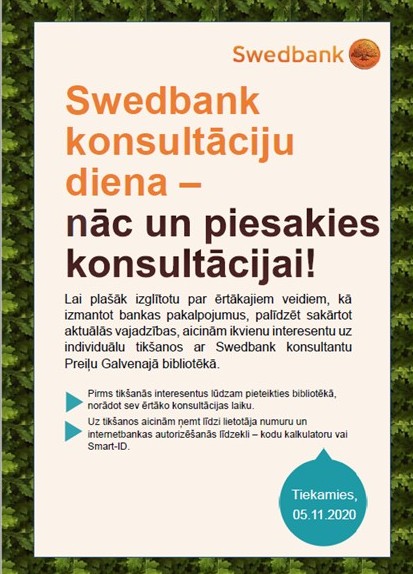 Swedbank

Swedbank konsultāciju diena – nāc un piesakies konsultācijai!

Lai plašāk izglītotu par ērtākajiem veidiem, kā izmantot bankas pakalpojumus, palīdzēt sakārtot aktuālās vajadzības, aicinām ikvienu interesentu uz individuālu tikšanos ar Swedbank konsultantu Preiļu Galvenajā bibliotēkā.

Pirms tikšanās interesentus lūdzam pieteikties bibliotēkā, norādot sev ērtāko konsultācijas laiku.

Uz tikšanos aicinām ņemt līdzi lietotāja numuru un internetbankas autorizēšanās līdzekli – kodu kalkulatoru vai Smart-ID.

Tiekamies, 05.11.2020